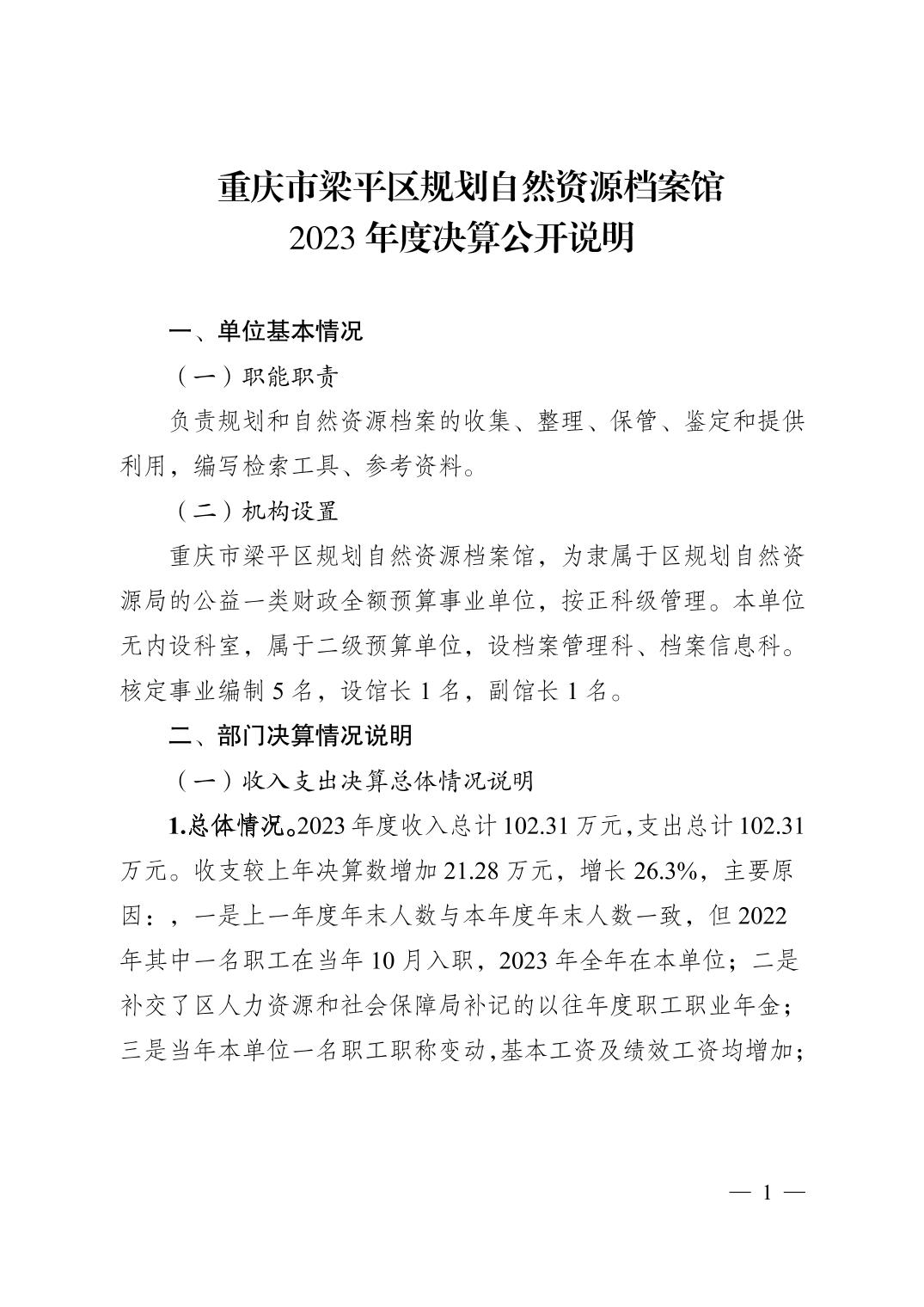 重庆市梁平区规划自然资源档案馆
2023 年度决算公开说明

一、单位基本情况

（一）职能职责

负责规划和自然资源档案的收集、整理、保管、鉴定和提供利用，编写检索工具、参考资料。

（二）机构设置

重庆市梁平区规划自然资源档案馆，为隶属于区规划自然资源局的公益一类财政全额预算事业单位，按正科级管理。本单位无内设科室，属于二级预算单位，设档案管理科、档案信息科。核定事业编制 5 名，设馆长 1 名，副馆长 1 名。

二、部门决算情况说明

（一）收入支出决算总体情况说明

1.总体情况。2023 年度收入总计 102.31 万元，支出总计 102.31 万元。收支较上年决算数增加 21.28 万元，增长 26.3%，主要原因：，一是上一年度年末人数与本年度年末人数一致，但 2022 年其中一名职工在当年 10 月入职，2023 年全年在本单位；二是补交了区人力资源和社会保障局补记的以往年度职工职业年金；三是当年本单位一名职工职称变动，基本工资及绩效工资均增加；

— 1 —